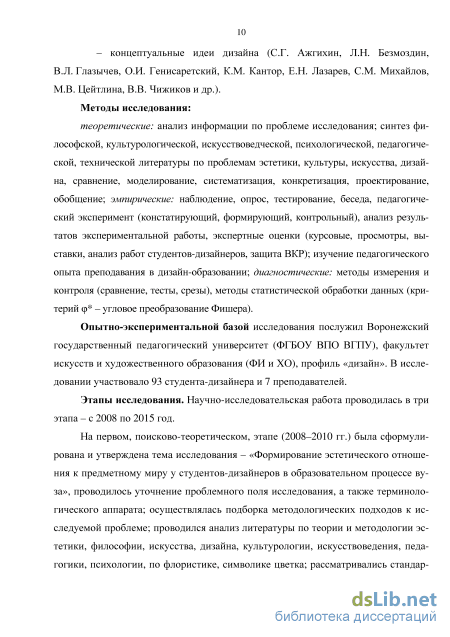 10

– концептуальные идеи дизайна (С.Г. Ажгихин, Л.Н. Безмоздин, В.Л. Глазычев, О.И. Генисаретский, К.М. Кантор, Е.Н. Лазарев, С.М. Михайлов, М.В. Цейтлина, В.В. Чижиков и др.).

Методы исследования:

теоретические: анализ информации по проблеме исследования; синтез философской, культурологической, искусствоведческой, психологической, педагогической, технической литературы по проблемам эстетики, культуры, искусства, дизайна, сравнение, моделирование, систематизация, конкретизация, проектирование, обобщение; эмпирические: наблюдение, опрос, тестирование, беседа, педагогический эксперимент (констатирующий, формирующий, контрольный), анализ результатов экспериментальной работы, экспертные оценки (курсовые, просмотры, выставки, анализ работ студентов-дизайнеров, защита ВКР); изучение педагогического опыта преподавания в дизайн-образовании; диагностические: методы измерения и контроля (сравнение, тесты, срезы), методы статистической обработки данных (критерий φ* – угловое преобразование Фишера).

Опытно-экспериментальной базой исследования послужил Воронежский государственный педагогический университет (ФГБОУ ВПО ВГПУ), факультет искусств и художественного образования (ФИ и ХО), профиль «дизайн». В исследовании участвовало 93 студента-дизайнера и 7 преподавателей.

Этапы исследования. Научно-исследовательская работа проводилась в три этапа – с 2008 по 2015 год.

На первом, поисково-теоретическом, этапе (2008–2010 гг.) была сформулирована и утверждена тема исследования – «Формирование эстетического отношения к предметному миру у студентов-дизайнеров в образовательном процессе вуза», проводилось уточнение проблемного поля исследования, а также терминологического аппарата; осуществлялась подборка методологических подходов к исследуемой проблеме; проводился анализ литературы по теории и методологии эстетики, философии, искусства, дизайна, культурологии, искусствоведения, педагогики, психологии, по флористике, символике цветка; рассматривались стандар-

dsLib.net
библиотека диссертаций